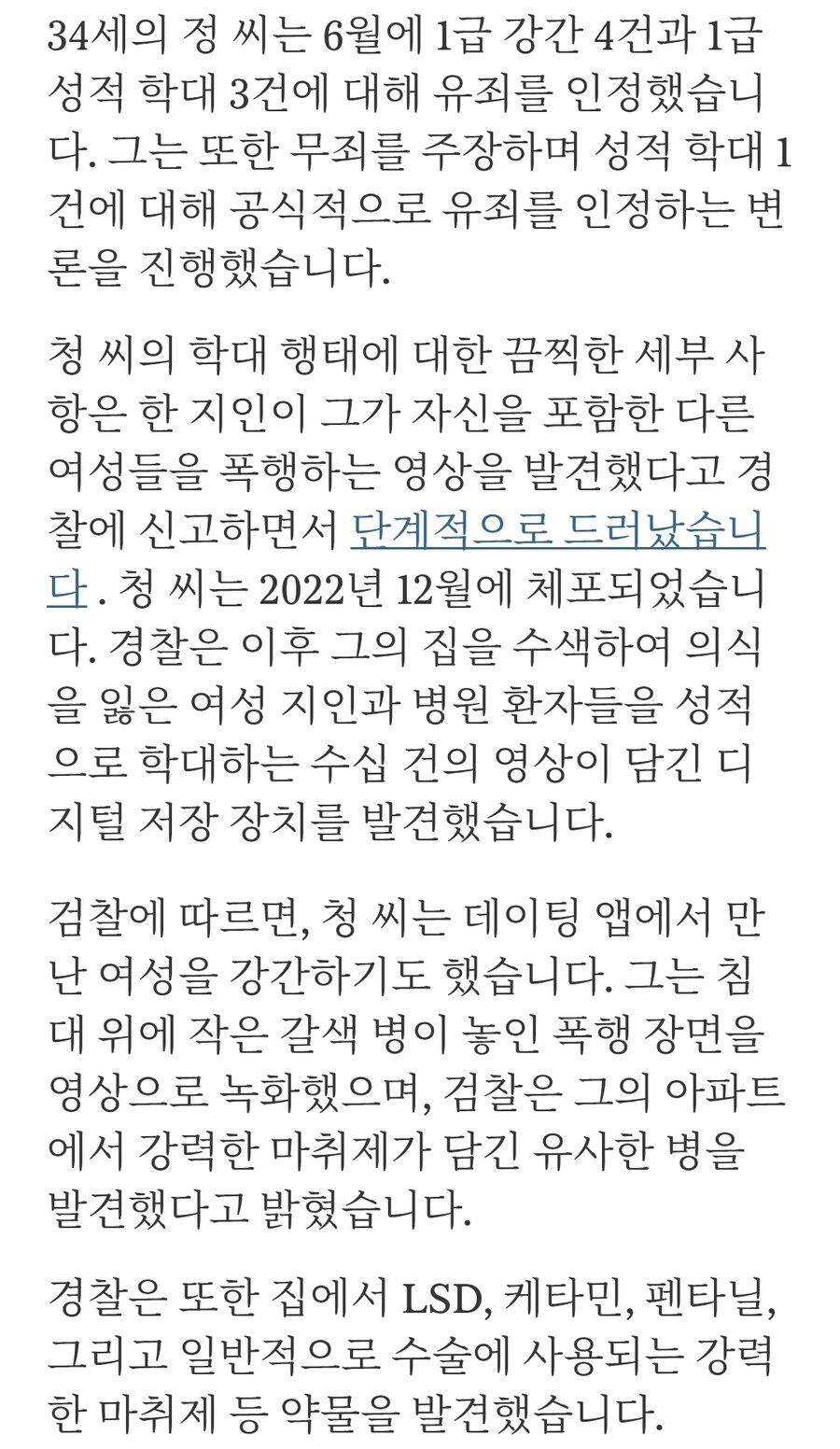 34세의 정 씨는 6월에 1급 강간 4건과 1급 성적 학대 3건에 대해 유죄를 인정했습니다. 그는 또한 무죄를 주장하며 성적 학대 1건에 대해 공식적으로 유죄를 인정하는 변론을 진행했습니다.

청 씨의 학대 행태에 대한 끔찍한 세부 사항은 한 지인이 그가 자신을 포함한 다른 여성들을 폭행하는 영상을 발견했다고 경찰에 신고하면서 단계적으로 드러났습니다 . 청 씨는 2022년 12월에 체포되었습니다. 경찰은 이후 그의 집을 수색하여 의식을 잃은 여성 지인과 병원 환자들을 성적으로 학대하는 수십 건의 영상이 담긴 디지털 저장 장치를 발견했습니다.

검찰에 따르면, 청 씨는 데이팅 앱에서 만난 여성을 강간하기도 했습니다. 그는 침대 위에 작은 갈색 병이 놓인 폭행 장면을 영상으로 녹화했으며, 검찰은 그의 아파트에서 강력한 마취제가 담긴 유사한 병을 발견했다고 밝혔습니다.

경찰은 또한 집에서 LSD, 케타민, 펜타닐, 그리고 일반적으로 수술에 사용되는 강력한 마취제 등 약물을 발견했습니다.